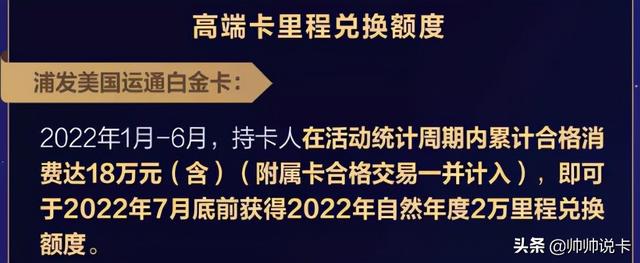 高端卡里程兑换额度

浦发美国运通白金卡：

2022年1月-6月，持卡人在活动统计周期内累计合格消费达18万元（含）（附属卡合格交易一并计入），即可于2022年7月底前获得2022年自然年度2万里程兑换额度。

头条 @帅帅说卡